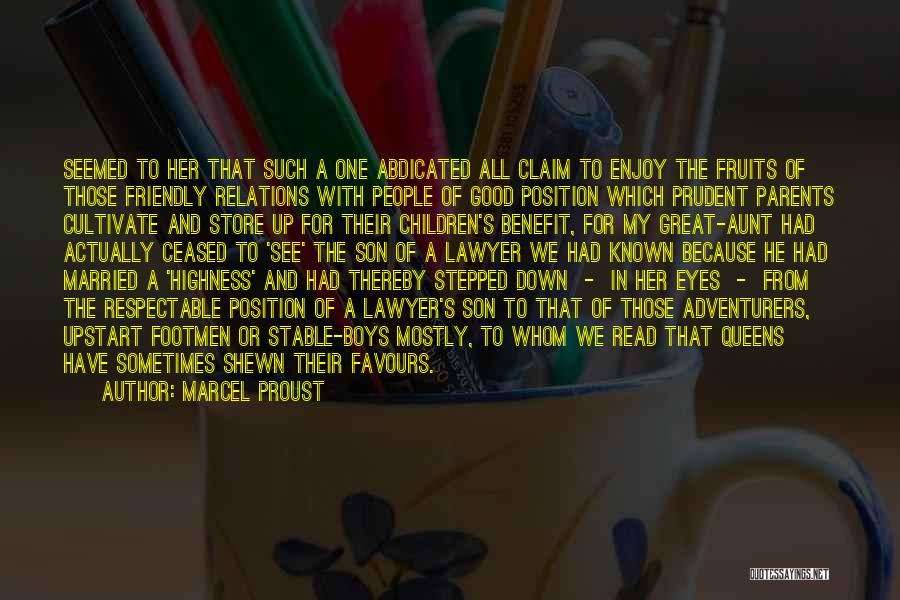 SEEMED TO HER THAT SUCH A ONE ABDICATED ALL CLAIM TO ENJOY THE FRUITS OF THOSE FRIENDLY RELATIONS WITH PEOPLE OF GOOD POSITION WHICH PRUDENT PARENTS CULTIVATE AND STORE UP FOR THEIR CHILDREN'S BENEFIT, FOR MY GREAT-AUNT HAD ACTUALLY CEASED TO 'SEE' THE SON OF A LAWYER WE HAD KNOWN BECAUSE HE HAD MARRIED A 'HIGHNESS' AND HAD THEREBY STEPPED DOWN - IN HER EYES - FROM THE RESPECTABLE POSITION OF A LAWYER'S SON TO THAT OF THOSE ADVENTURERS, UPSTART FOOTMEN OR STABLE-BOYS MOSTLY, TO WHOM WE READ THAT QUEENS HAVE SOMETIMES SHEWN THEIR FAVOURS.

AUTHOR: MARCEL PROUST

QUOTESSAYINGS.NET